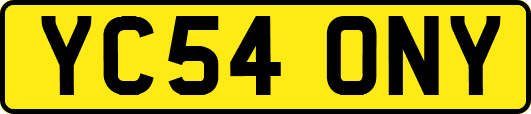 YC54 ONY